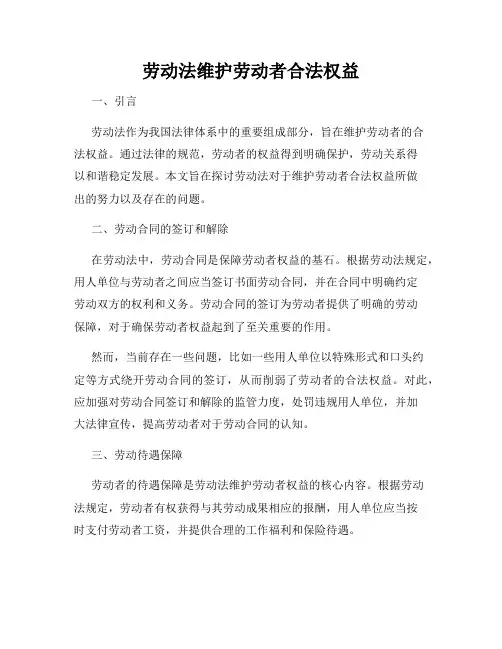 劳动法维护劳动者合法权益

一、引言

劳动法作为我国法律体系中的重要组成部分，旨在维护劳动者的合法权益。通过法律的规范，劳动者的权益得到明确保护，劳动关系得以和谐稳定发展。本文旨在探讨劳动法对于维护劳动者合法权益所做出的努力以及存在的问题。

二、劳动合同的签订和解除

在劳动法中，劳动合同是保障劳动者权益的基石。根据劳动法规定，用人单位与劳动者之间应当签订书面劳动合同，并在合同中明确约定劳动双方的权利和义务。劳动合同的签订为劳动者提供了明确的劳动保障，对于确保劳动者权益起到了至关重要的作用。

然而，当前存在一些问题，比如一些用人单位以特殊形式和口头约定等方式绕开劳动合同的签订，从而削弱了劳动者的合法权益。对此，应加强对劳动合同签订和解除的监管力度，处罚违规用人单位，并加大法律宣传，提高劳动者对于劳动合同的认知。

三、劳动待遇保障

劳动者的待遇保障是劳动法维护劳动者权益的核心内容。根据劳动法规定，劳动者有权获得与其劳动成果相应的报酬，用人单位应当按时支付劳动者工资，并提供合理的工作福利和保险待遇。